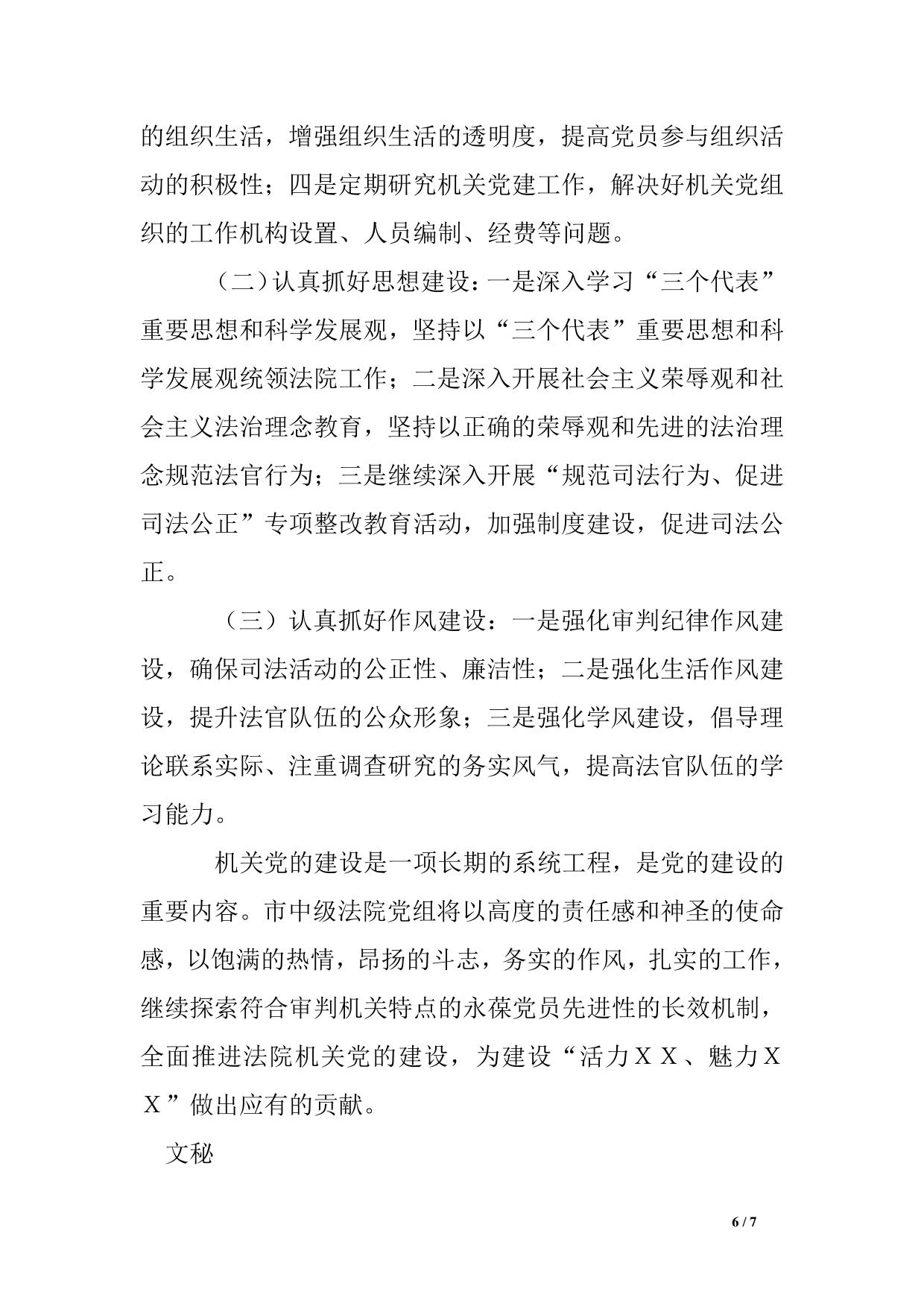 的组织生活，增强组织生活的透明度，提高党员参与组织活动的积极性；四是定期研究机关党建工作，解决好机关党组织的工作机构设置、人员编制、经费等问题。

（二）认真抓好思想建设：一是深入学习“三个代表”重要思想和科学发展观，坚持以“三个代表”重要思想和科学发展观统领法院工作；二是深入开展社会主义荣辱观和社会主义法治理念教育，坚持以正确的荣辱观和先进的法治理念规范法官行为；三是继续深入开展“规范司法行为、促进司法公正”专项整改教育活动，加强制度建设，促进司法公正。

（三）认真抓好作风建设：一是强化审判纪律作风建设，确保司法活动的公正性、廉洁性；二是强化生活作风建设，提升法官队伍的公众形象；三是强化学风建设，倡导理论联系实际、注重调查研究的务实风气，提高法官队伍的学习能力。

机关党的建设是一项长期的系统工程，是党的建设的重要内容。市中级法院党组将以高度的责任感和神圣的使命感，以饱满的热情，昂扬的斗志，务实的作风，扎实的工作，继续探索符合审判机关特点的永葆党员先进性的长效机制，全面推进法院机关党的建设，为建设“活力ＸＸ、魅力ＸＸ”做出应有的贡献。

文秘

6 / 7